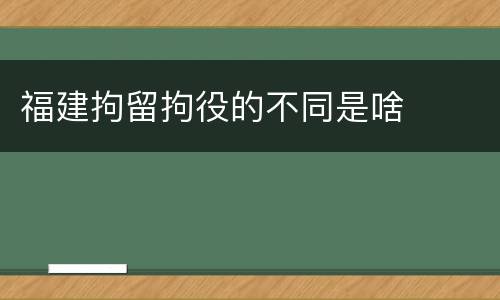 福建拘留拘役的不同是啥